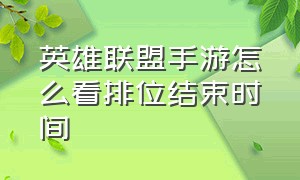 英雄联盟手游怎么看排位结束时间